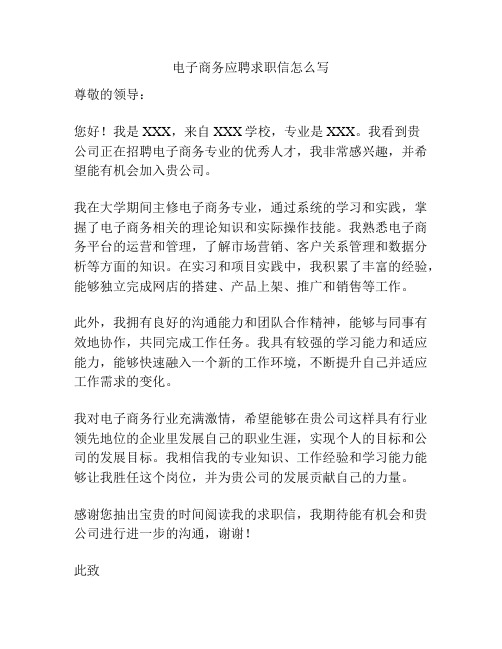 电子商务应聘求职信怎么写

尊敬的领导：

您好！我是 XXX，来自 XXX 学校，专业是 XXX。我看到贵公司正在招聘电子商务专业的优秀人才，我非常感兴趣，并希望能有机会加入贵公司。

我在大学期间主修电子商务专业，通过系统的学习和实践，掌握了电子商务相关的理论知识和实际操作技能。我熟悉电子商务平台的运营和管理，了解市场营销、客户关系管理和数据分析等方面的知识。在实习和项目实践中，我积累了丰富的经验，能够独立完成网店的搭建、产品上架、推广和销售等工作。

此外，我拥有良好的沟通能力和团队合作精神，能够与同事有效地协作，共同完成工作任务。我具有较强的学习能力和适应能力，能够快速融入一个新的工作环境，不断提升自己并适应工作需求的变化。

我对电子商务行业充满激情，希望能够在贵公司这样具有行业领先地位的企业里发展自己的职业生涯，实现个人的目标和公司的发展目标。我相信我的专业知识、工作经验和学习能力能够让我胜任这个岗位，并为贵公司的发展贡献自己的力量。

感谢您抽出宝贵的时间阅读我的求职信，我期待能有机会和贵公司进行进一步的沟通，谢谢！

此致